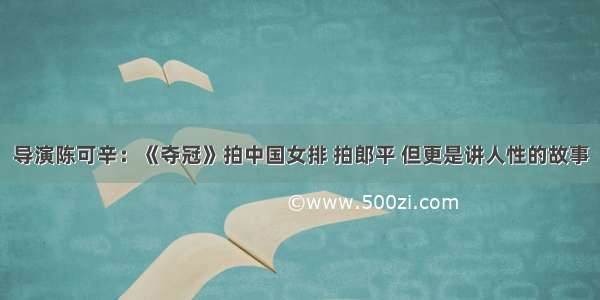 导演陈可辛：《夺冠》拍中国女排 拍郎平 但更是讲人性的故事

©www.500zi.com